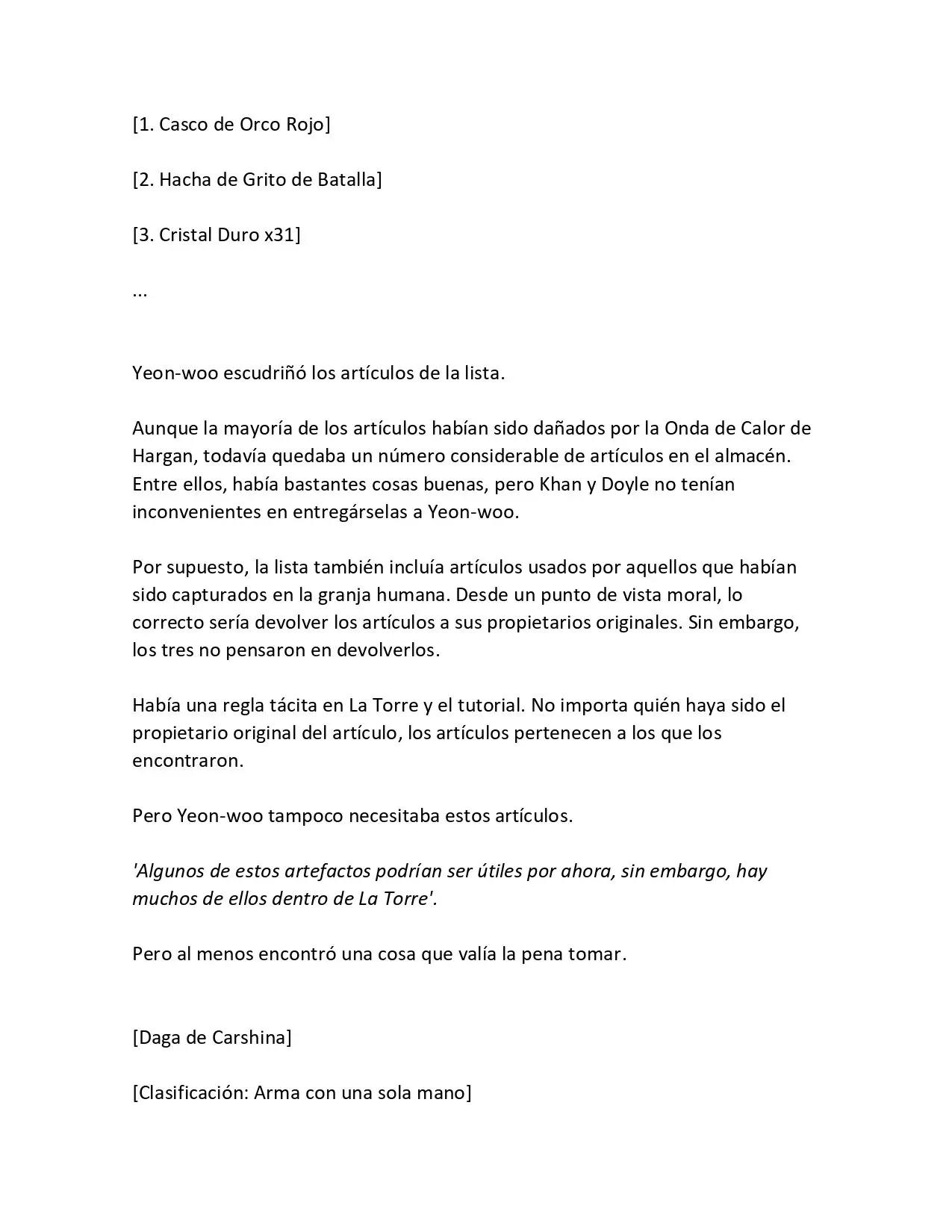 [1. Casco de Orco Rojo]

[2. Hacha de Grito de Batalla]

[3. Cristal Duro x31]

...

Yeon-woo escudriñó los artículos de la lista.

Aunque la mayoría de los artículos habían sido dañados por la Onda de Calor de Hargan, todavía quedaba un número considerable de artículos en el almacén. Entre ellos, había bastantes cosas buenas, pero Khan y Doyle no tenían inconvenientes en entregárselas a Yeon-woo.

Por supuesto, la lista también incluía artículos usados por aquellos que habían sido capturados en la granja humana. Desde un punto de vista moral, lo correcto sería devolver los artículos a sus propietarios originales. Sin embargo, los tres no pensaron en devolverlos.

Había una regla tácita en La Torre y el tutorial. No importa quién haya sido el propietario original del artículo, los artículos pertenecen a los que los encontraron.

Pero Yeon-woo tampoco necesitaba estos artículos.

'Algunos de estos artefactos podrían ser útiles por ahora, sin embargo, hay muchos de ellos dentro de La Torre'.

Pero al menos encontró una cosa que valía la pena tomar.

[Daga de Carshina]

[Clasificación: Arma con una sola mano]